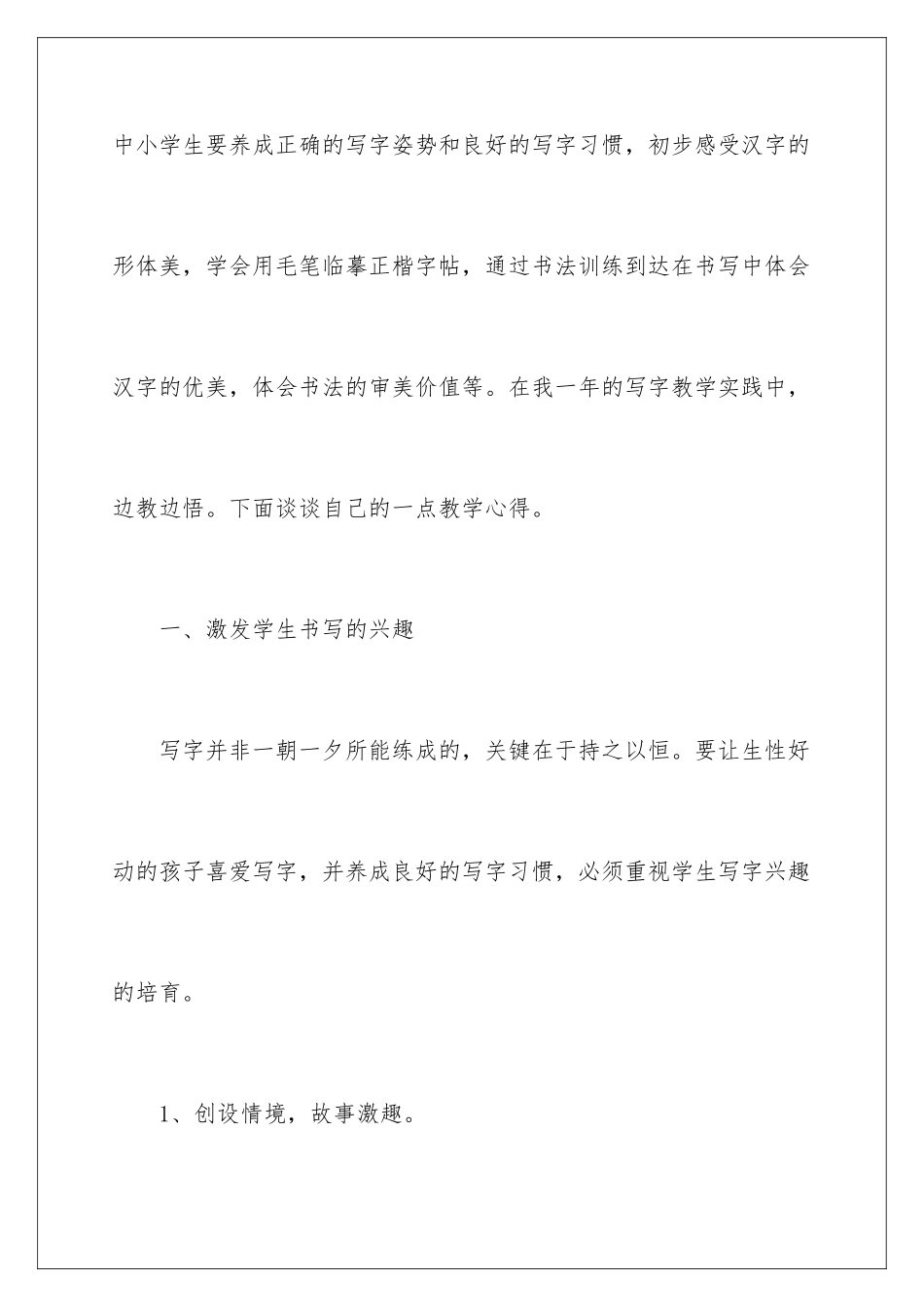 中小学生要养成正确的写字姿势和良好的写字习惯，初步感受汉字的形体美，学会用毛笔临摹正楷字帖，通过书法训练到达在书写中体会汉字的优美，体会书法的审美价值等。在我一年的写字教学实践中，边教边悟。下面谈谈自己的一点教学心得。

一、激发学生书写的兴趣

写字并非一朝一夕所能练成的，关键在于持之以恒。要让生性好动的孩子喜爱写字，并养成良好的写字习惯，必须重视学生写字兴趣的培育。

1、创设情境，故事激趣。